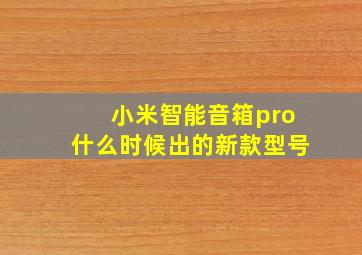 小米智能音箱pro
什么时候出的新款型号